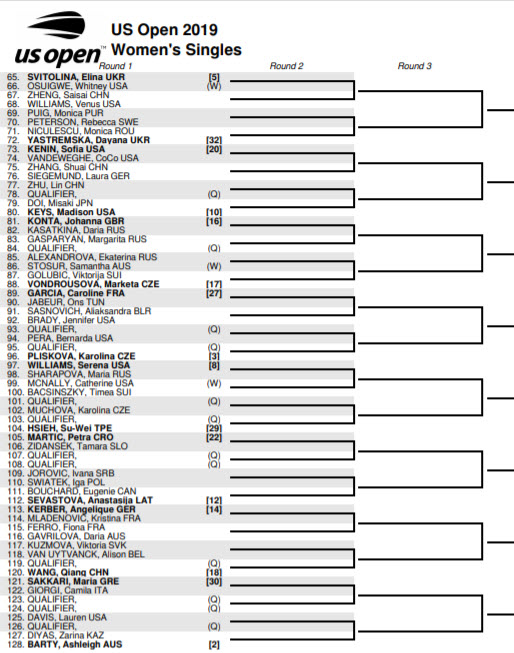 us open™

US Open 2019
Women's Singles

Round 1

Round 2

Round 3

65. SVITOLINA, Elina UKR [5]
66. OSUIGWE, Whitney USA (W)
67. ZHENG, Saisai CHN
68. WILLIAMS, Venus USA
69. PUIG, Monica PUR
70. PETERSON, Rebecca SWE
71. NICULESCU, Monica ROU
72. YASTREMSKA, Dayana UKR [32]
73. KENIN, Sofia USA [20]
74. VANDEWEGHE, CoCo USA
75. ZHANG, Shuai CHN
76. SIEGEMUND, Laura GER
77. ZHU, Lin CHN
78. QUALIFIER, (Q)
79. DOI, Misaki JPN
80. KEYS, Madison USA [10]
81. KONTA, Johanna GBR [16]
82. KASATKINA, Daria RUS
83. GASPARYAN, Margarita RUS
84. QUALIFIER, (Q)
85. ALEXANDROVA, Ekaterina RUS
86. STOSUR, Samantha AUS (W)
87. GOLUBIC, Viktorija SUI
88. VONDROUSOVA, Marketa CZE [17]
89. GARCIA, Caroline FRA [27]
90. JABEUR, Ons TUN
91. SASNOVICH, Aliaksandra BLR
92. BRADY, Jennifer USA
93. QUALIFIER, (Q)
94. PERA, Bernarda USA
95. QUALIFIER, (Q)
96. PLISKOVA, Karolina CZE [3]
97. WILLIAMS, Serena USA [8]
98. SHARAPOVA, Maria RUS
99. MCNALLY, Catherine USA (W)
100. BACSINSZKY, Timea SUI
101. QUALIFIER, (Q)
102. MUCHOVA, Karolina CZE
103. QUALIFIER, (Q)
104. HSIEH, Su-Wei TPE [29]
105. MARTIC, Petra CRO [22]
106. ZIDANSEK, Tamara SLO
107. QUALIFIER, (Q)
108. QUALIFIER, (Q)
109. JOROVIC, Ivana SRB
110. SWIATEK, Iga POL
111. BOUCHARD, Eugenie CAN
112. SEVASTOVA, Anastasija LAT [12]
113. KERBER, Angelique GER [14]
114. MLADENOVIC, Kristina FRA
115. FERRO, Fiona FRA
116. GAVRILOVA, Daria AUS
117. KUZMOVA, Viktoria SVK
118. VAN UYTVANCK, Alison BEL
119. QUALIFIER, (Q)
120. WANG, Qiang CHN [18]
121. SAKKARI, Maria GRE [30]
122. GIORGI, Camila ITA
123. QUALIFIER, (Q)
124. QUALIFIER, (Q)
125. DAVIS, Lauren USA
126. QUALIFIER, (Q)
127. DIYAS, Zarina KAZ
128. BARTY, Ashleigh AUS [2]